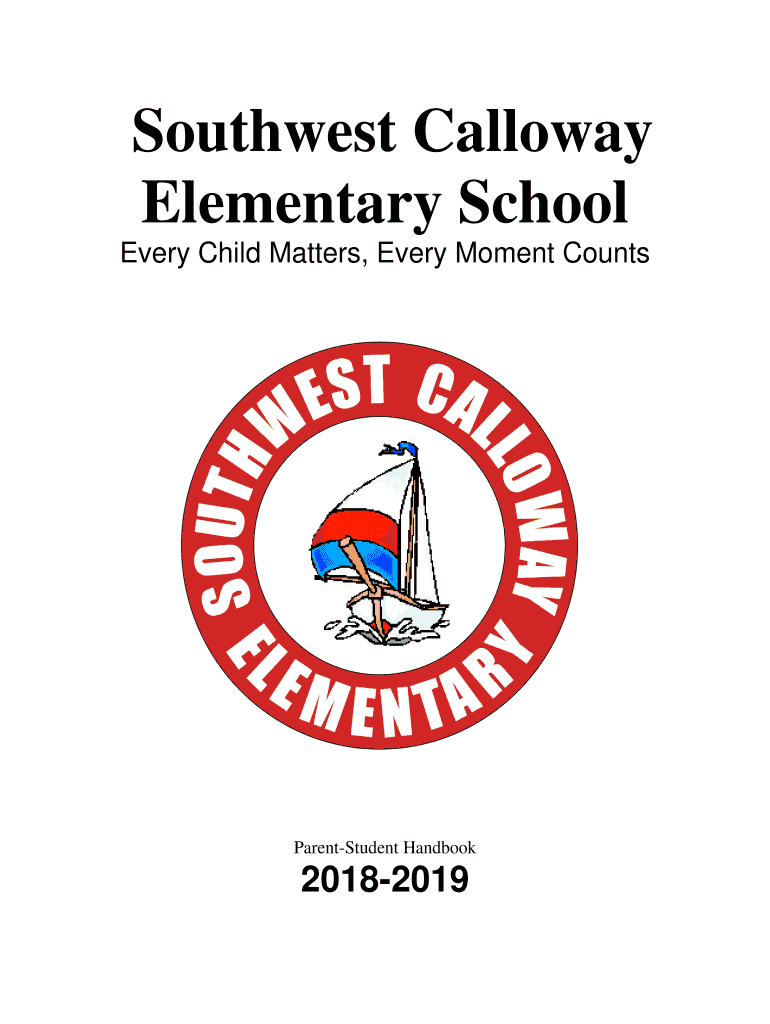 Southwest Calloway Elementary School

Every Child Matters, Every Moment Counts

SOUTHWEST CALLOWAY

ELEMENTARY

Parent-Student Handbook

2018-2019